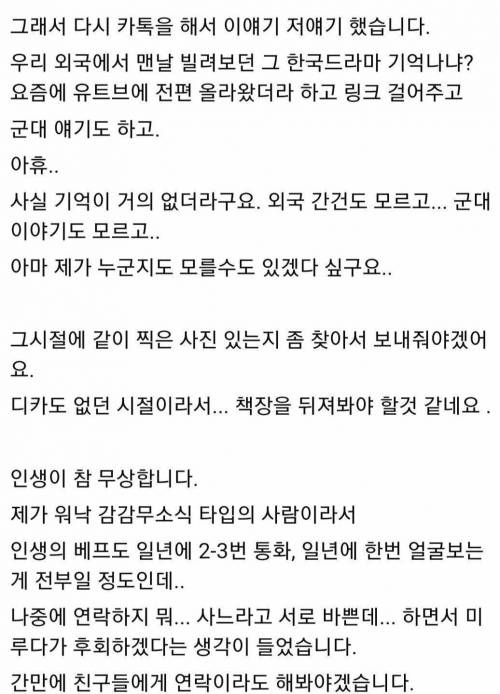 그래서 다시 카톡을 해서 이얘기 저얘기 했습니다.

우리 외국에서 맨날 빌려보던 그 한국드라마 기억나냐? 요즘에 유트브에 전편 올라왔더라 하고 링크 걸어주고

군대 얘기도 하고.

아휴..

사실 기억이 거의 없더라구요. 외국 간건도 모르고... 군대 이야기도 모르고..

아마 제가 누군지도 모를수도 있겠다 싶구요..

그시절에 같이 찍은 사진 있는지 좀 찾아서 보내줘야겠어요.

디카도 없던 시절이라서... 책장을 뒤져봐야 할것 같네요 .

인생이 참 무상합니다.

제가 워낙 감감무소식 타입의 사람이라서

인생의 베프도 일년에 2-3번 통화, 일년에 한번 얼굴보는게 전부일 정도인데..

나중에 연락하지 뭐... 사느라고 서로 바쁜데... 하면서 미루다가 후회하겠다는 생각이 들었습니다.

간만에 친구들에게 연락이라도 해봐야겠습니다.